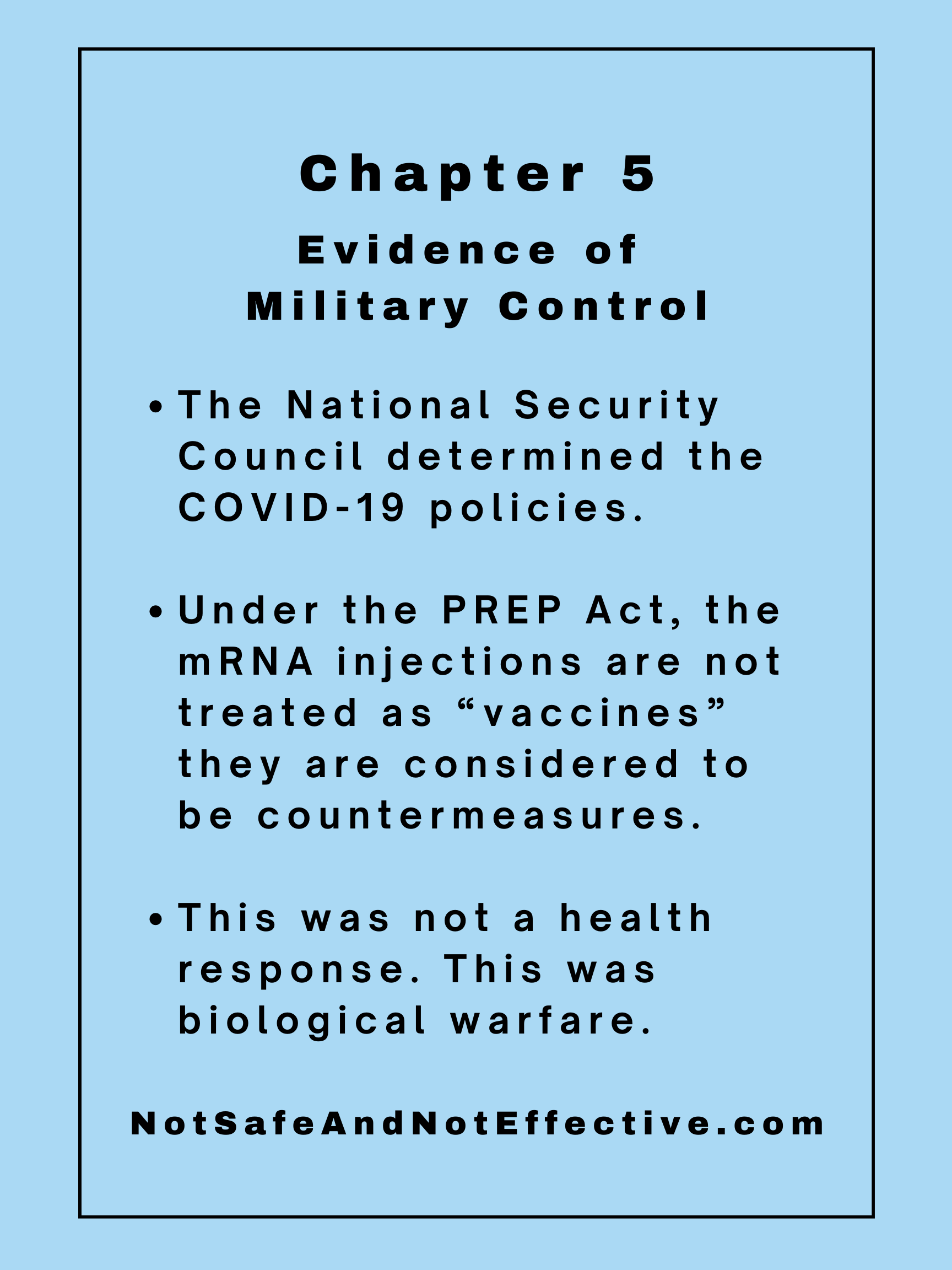 Chapter 5
Evidence of Military Control

• The National Security Council determined the COVID-19 policies.

• Under the PREP Act, the mRNA injections are not treated as “vaccines” they are considered to be countermeasures.

• This was not a health response. This was biological warfare.

NotSafeAndNotEffective.com